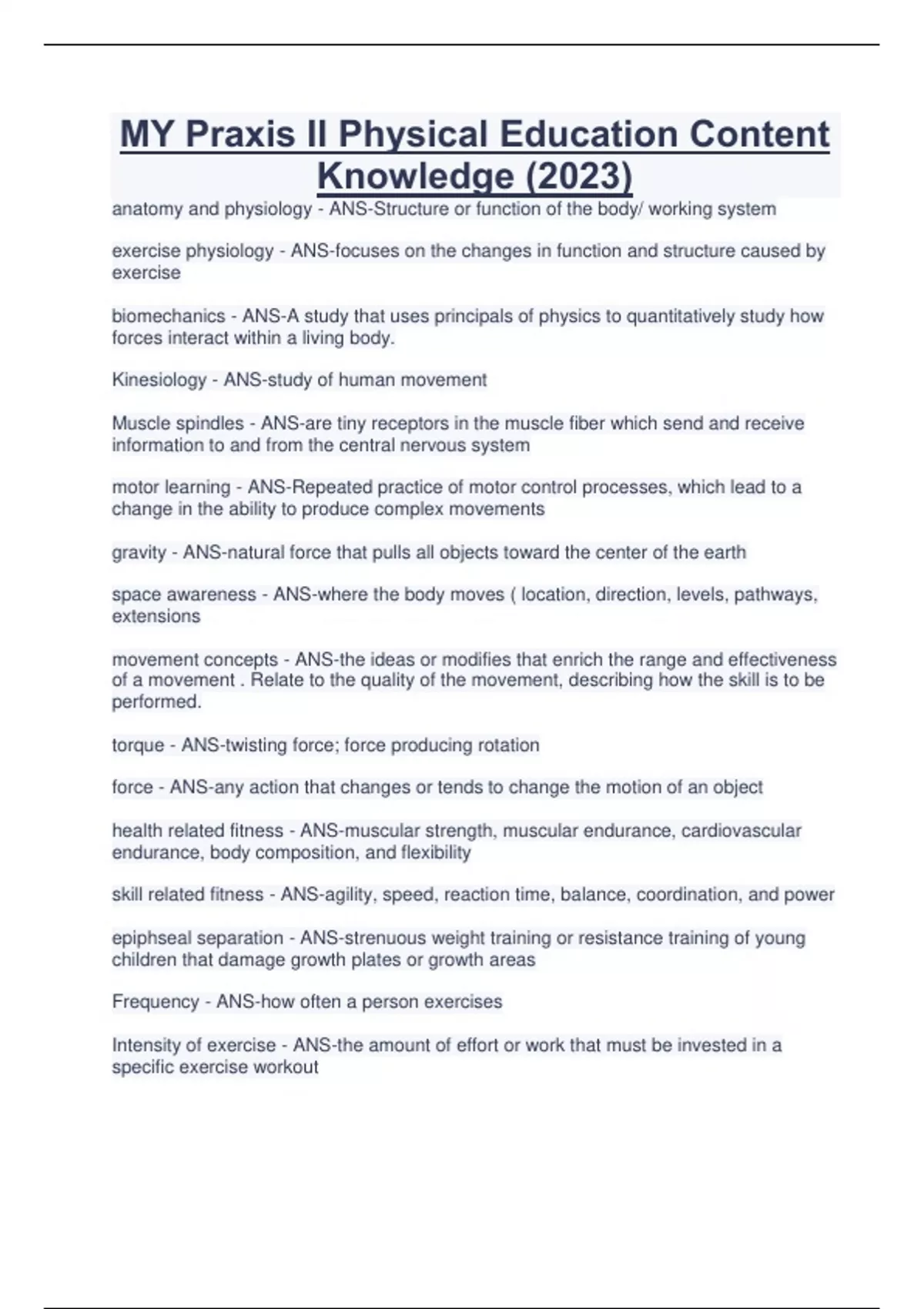 MY Praxis II Physical Education Content Knowledge (2023)

anatomy and physiology - ANS-Structure or function of the body/ working system

exercise physiology - ANS-focuses on the changes in function and structure caused by exercise

biomechanics - ANS-A study that uses principals of physics to quantitatively study how forces interact within a living body.

Kinesiology - ANS-study of human movement

Muscle spindles - ANS-are tiny receptors in the muscle fiber which send and receive information to and from the central nervous system

motor learning - ANS-Repeated practice of motor control processes, which lead to a change in the ability to produce complex movements

gravity - ANS-natural force that pulls all objects toward the center of the earth

space awareness - ANS-where the body moves ( location, direction, levels, pathways, extensions

movement concepts - ANS-the ideas or modifies that enrich the range and effectiveness of a movement . Relate to the quality of the movement, describing how the skill is to be performed.

torque - ANS-twisting force; force producing rotation

force - ANS-any action that changes or tends to change the motion of an object

health related fitness - ANS-muscular strength, muscular endurance, cardiovascular endurance, body composition, and flexibility

skill related fitness - ANS-agility, speed, reaction time, balance, coordination, and power

epiphseal separation - ANS-strenuous weight training or resistance training of young children that damage growth plates or growth areas

Frequency - ANS-how often a person exercises

Intensity of exercise - ANS-the amount of effort or work that must be invested in a specific exercise workout